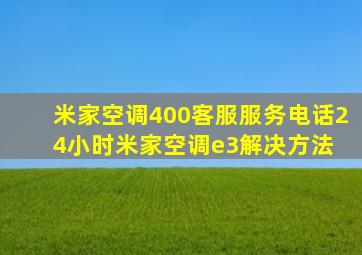 米家空调400客服服务电话24小时米家空调e3解决方法